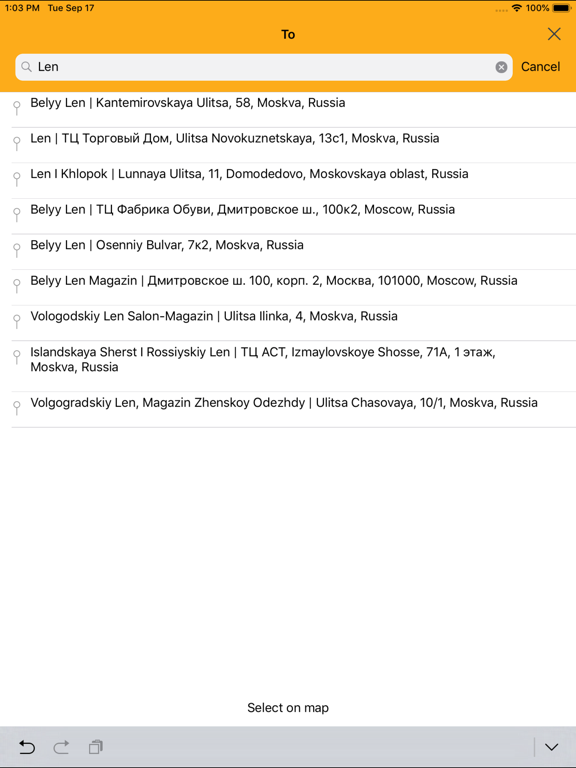 1:03 PM Tue Sep 17
100%

To

Len

Cancel

Belyy Len | Kantemirovskaya Ulitsa, 58, Moskva, Russia

Len | ТЦ Торговый Дом, Ulitsa Novokuznetskaya, 13с1, Moskva, Russia

Len I Khlopok | Lunnaya Ulitsa, 11, Domodedovo, Moskovskaya oblast, Russia

Belyy Len | ТЦ Фабрика Обуви, Дмитровское ш., 100к2, Moscow, Russia

Belyy Len | Osenniy Bulvar, 7к2, Moskva, Russia

Belyy Len Magazin | Дмитровское ш. 100, корп. 2, Москва, 101000, Moscow, Russia

Vologodskiy Len Salon-Magazin | Ulitsa Ilinka, 4, Moskva, Russia

Islandskaya Sherst I Rossiyskiy Len | ТЦ АСТ, Izmaylovskoye Shosse, 71A, 1 этаж, Moskva, Russia

Volgogradskiy Len, Magazin Zhenskoy Odezhdy | Ulitsa Chasovaya, 10/1, Moskva, Russia

Select on map